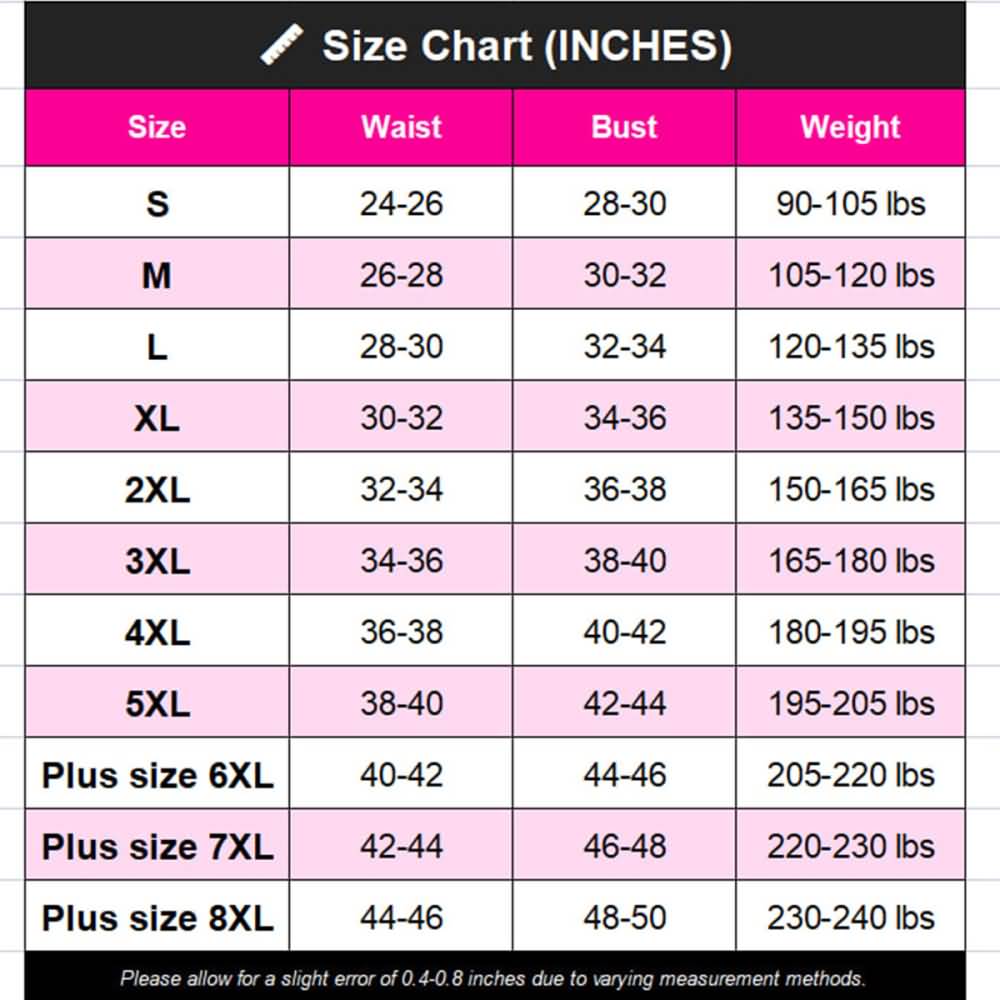 Size Chart (INCHES)

| Size | Waist | Bust | Weight |
|---|---|---|---|
| S | 24-26 | 28-30 | 90-105 lbs |
| M | 26-28 | 30-32 | 105-120 lbs |
| L | 28-30 | 32-34 | 120-135 lbs |
| XL | 30-32 | 34-36 | 135-150 lbs |
| 2XL | 32-34 | 36-38 | 150-165 lbs |
| 3XL | 34-36 | 38-40 | 165-180 lbs |
| 4XL | 36-38 | 40-42 | 180-195 lbs |
| 5XL | 38-40 | 42-44 | 195-205 lbs |
| Plus size 6XL | 40-42 | 44-46 | 205-220 lbs |
| Plus size 7XL | 42-44 | 46-48 | 220-230 lbs |
| Plus size 8XL | 44-46 | 48-50 | 230-240 lbs |

Please allow for a slight error of 0.4-0.8 inches due to varying measurement methods.